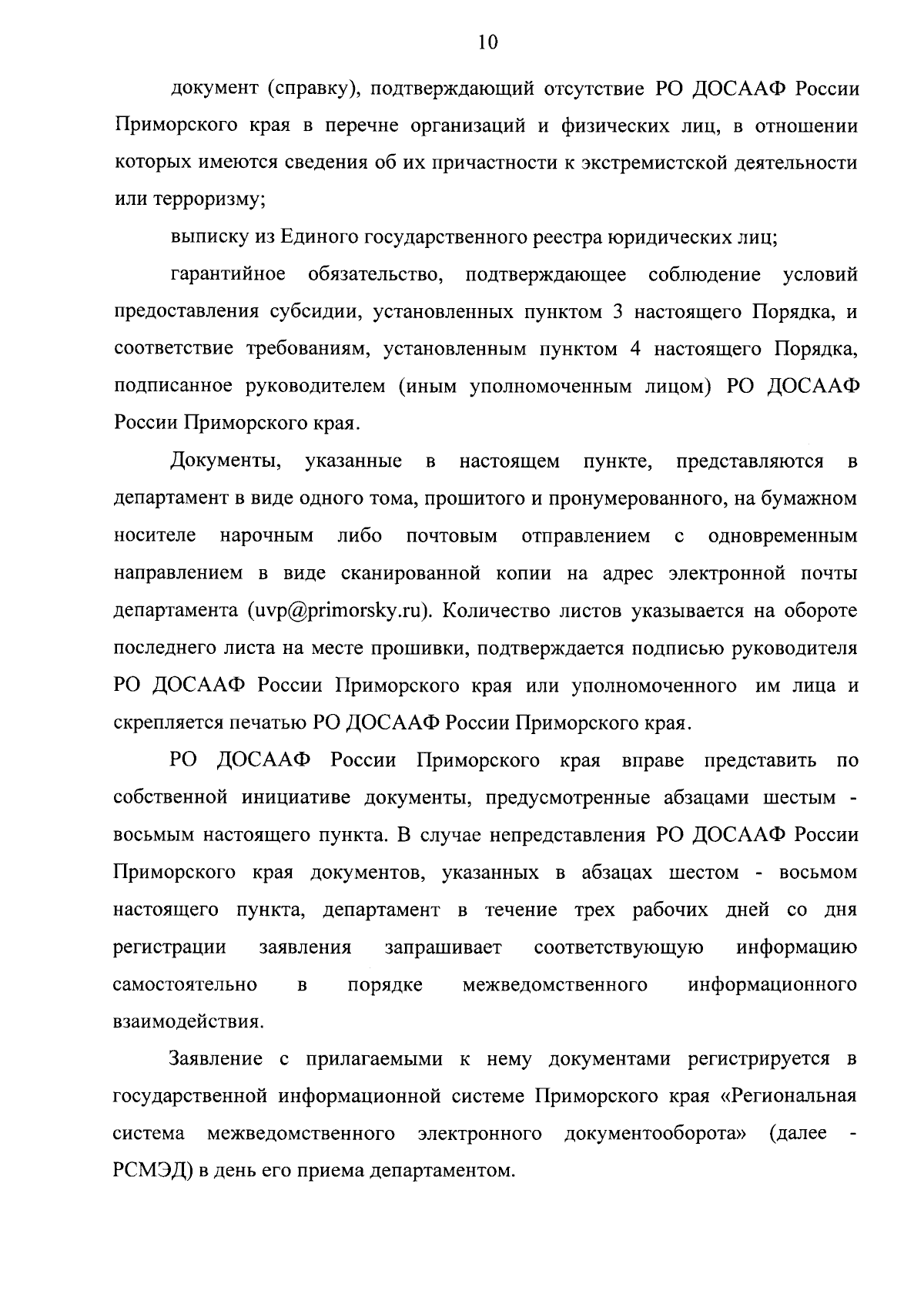 10

документ (справку), подтверждающий отсутствие РО ДОСААФ России Приморского края в перечне организаций и физических лиц, в отношении которых имеются сведения об их причастности к экстремистской деятельности или терроризму;

выписку из Единого государственного реестра юридических лиц;

гарантийное обязательство, подтверждающее соблюдение условий предоставления субсидии, установленных пунктом 3 настоящего Порядка, и соответствие требованиям, установленным пунктом 4 настоящего Порядка, подписанное руководителем (иным уполномоченным лицом) РО ДОСААФ России Приморского края.

Документы, указанные в настоящем пункте, представляются в департамент в виде одного тома, прошитого и пронумерованного, на бумажном носителе нарочным либо почтовым отправлением с одновременным направлением в виде сканированной копии на адрес электронной почты департамента (uvp@primorsky.ru). Количество листов указывается на обороте последнего листа на месте прошивки, подтверждается подписью руководителя РО ДОСААФ России Приморского края или уполномоченного им лица и скрепляется печатью РО ДОСААФ России Приморского края.

РО ДОСААФ России Приморского края вправе представить по собственной инициативе документы, предусмотренные абзацами шестым - восьмым настоящего пункта. В случае непредставления РО ДОСААФ России Приморского края документов, указанных в абзацах шестом - восьмом настоящего пункта, департамент в течение трех рабочих дней со дня регистрации заявления запрашивает соответствующую информацию самостоятельно в порядке межведомственного информационного взаимодействия.

Заявление с прилагаемыми к нему документами регистрируется в государственной информационной системе Приморского края «Региональная система межведомственного электронного документооборота» (далее - РСМЭД) в день его приема департаментом.